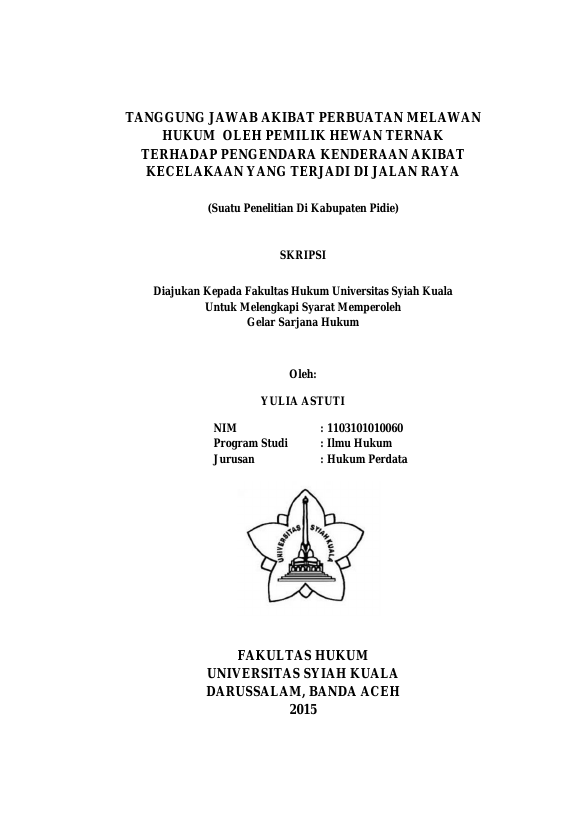 TANGGUNG JAWAB AKIBAT PERBUATAN MELAWAN HUKUM OLEH PEMILIK HEWAN TERNAK TERHADAP PENGENDARA KENDERAAN AKIBAT KECELAKAAN YANG TERJADI DI JALAN RAYA

(Suatu Penelitian Di Kabupaten Pidie)

SKRIPSI

Diajukan Kepada Fakultas Hukum Universitas Syiah Kuala
Untuk Melengkapi Syarat Memperoleh
Gelar Sarjana Hukum

Oleh:

YULIA ASTUTI

NIM : 1103101010060
Program Studi : Ilmu Hukum
Jurusan : Hukum Perdata

UNIVERSITAS SYIAH KUALA

FAKULTAS HUKUM
UNIVERSITAS SYIAH KUALA
DARUSSALAM, BANDA ACEH
2015